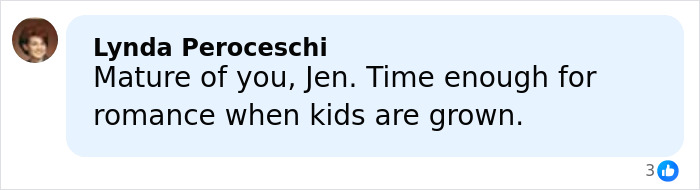 Lynda Peroceschi
Mature of you, Jen. Time enough for romance when kids are grown.

3